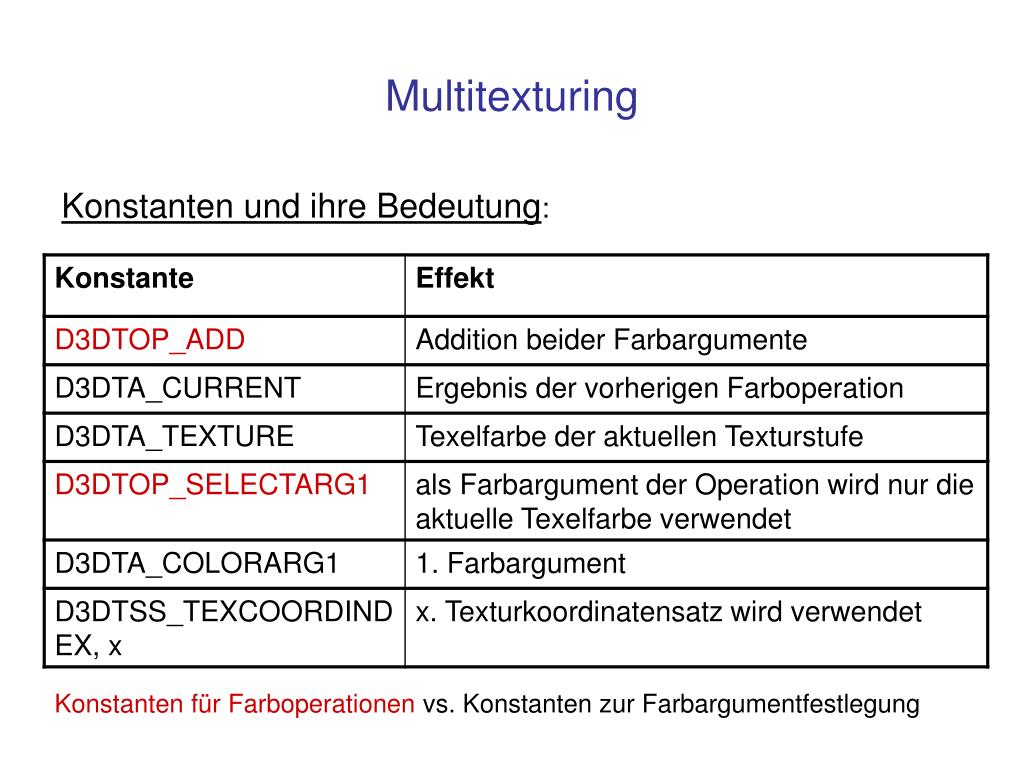 Multitexturing

Konstanten und ihre Bedeutung:

| Konstante | Effekt |
|---|---|
| D3DTOP_ADD | Addition beider Farbargumente |
| D3DTA_CURRENT | Ergebnis der vorherigen Farboperation |
| D3DTA_TEXTURE | Texelfarbe der aktuellen Texturstufe |
| D3DTOP_SELECTARG1 | als Farbargument der Operation wird nur die aktuelle Texelfarbe verwendet |
| D3DTA_COLORARG1 | 1. Farbargument |
| D3DTSS_TEXCOORDINDEX, x | x. Texturkoordinatensatz wird verwendet |

Konstanten für Farboperationen vs. Konstanten zur Farbargumentfestlegung